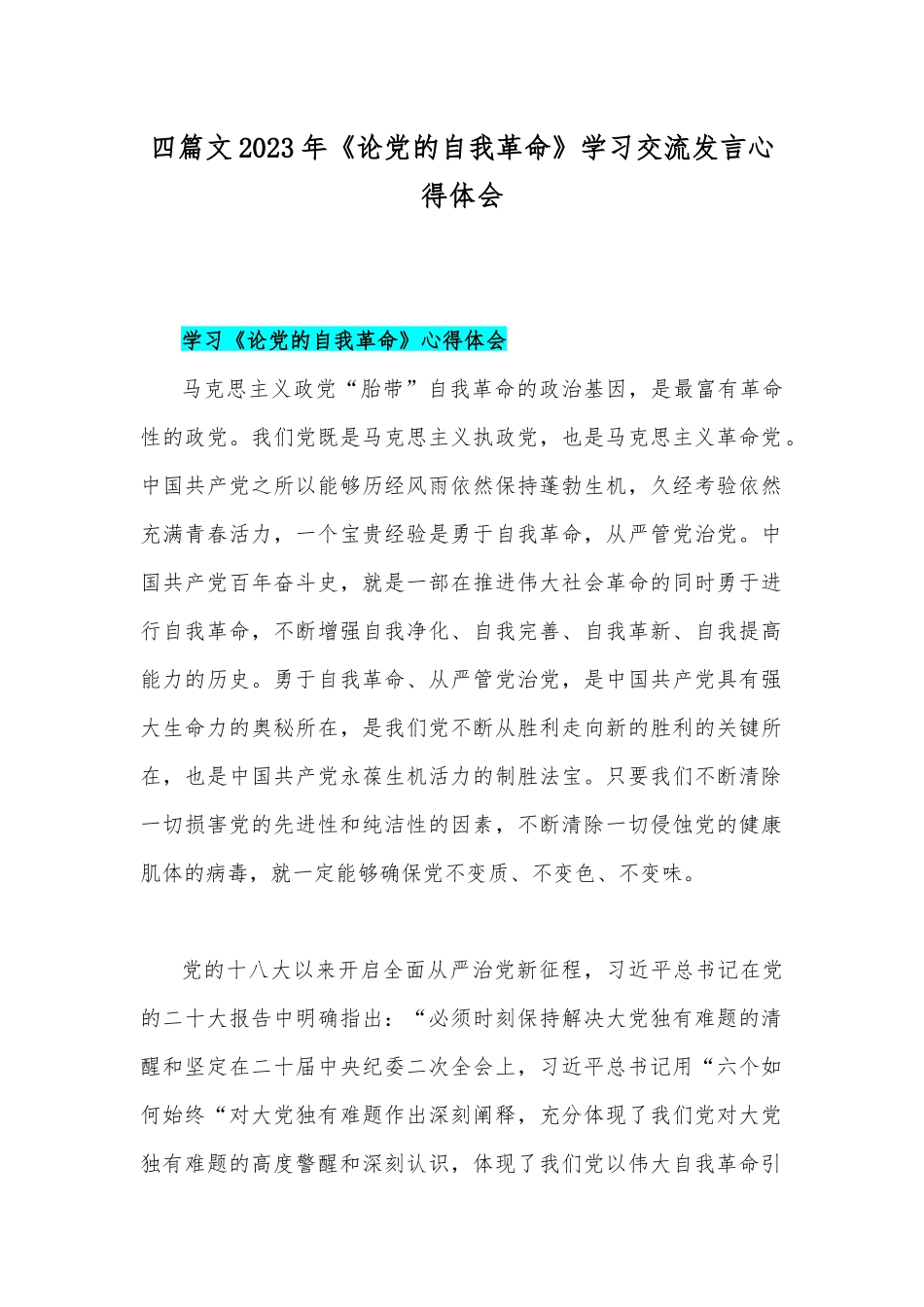 四篇文2023年《论党的自我革命》学习交流发言心得体会

学习《论党的自我革命》心得体会

马克思主义政党“胎带”自我革命的政治基因，是最富有革命性的政党。我们党既是马克思主义执政党，也是马克思主义革命党。中国共产党之所以能够历经风雨依然保持蓬勃生机，久经考验依然充满青春活力，一个宝贵经验是勇于自我革命，从严管党治党。中国共产党百年奋斗史，就是一部在推进伟大社会革命的同时勇于进行自我革命，不断增强自我净化、自我完善、自我革新、自我提高能力的历史。勇于自我革命、从严管党治党，是中国共产党具有强大生命力的奥秘所在，是我们党不断从胜利走向新的胜利的关键所在，也是中国共产党永葆生机活力的制胜法宝。只要我们不断清除一切损害党的先进性和纯洁性的因素，不断清除一切侵蚀党的健康肌体的病毒，就一定能够确保党不变质、不变色、不变味。

党的十八大以来开启全面从严治党新征程，习近平总书记在党的二十大报告中明确指出：“必须时刻保持解决大党独有难题的清醒和坚定在二十届中央纪委二次全会上，习近平总书记用“六个如何始终“对大党独有难题作出深刻阐释，充分体现了我们党对大党独有难题的高度警醒和深刻认识，体现了我们党以伟大自我革命引